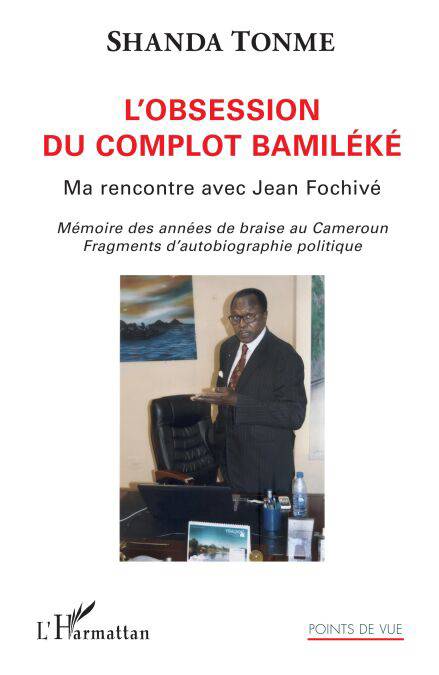 SHANDA TONME

L'OBSESSION DU COMPLOT BAMILÉKÉ

Ma rencontre avec Jean Fochivé

Mémoire des années de braise au Cameroun
Fragments d'autobiographie politique

L'Harmattan

POINTS DE VUE